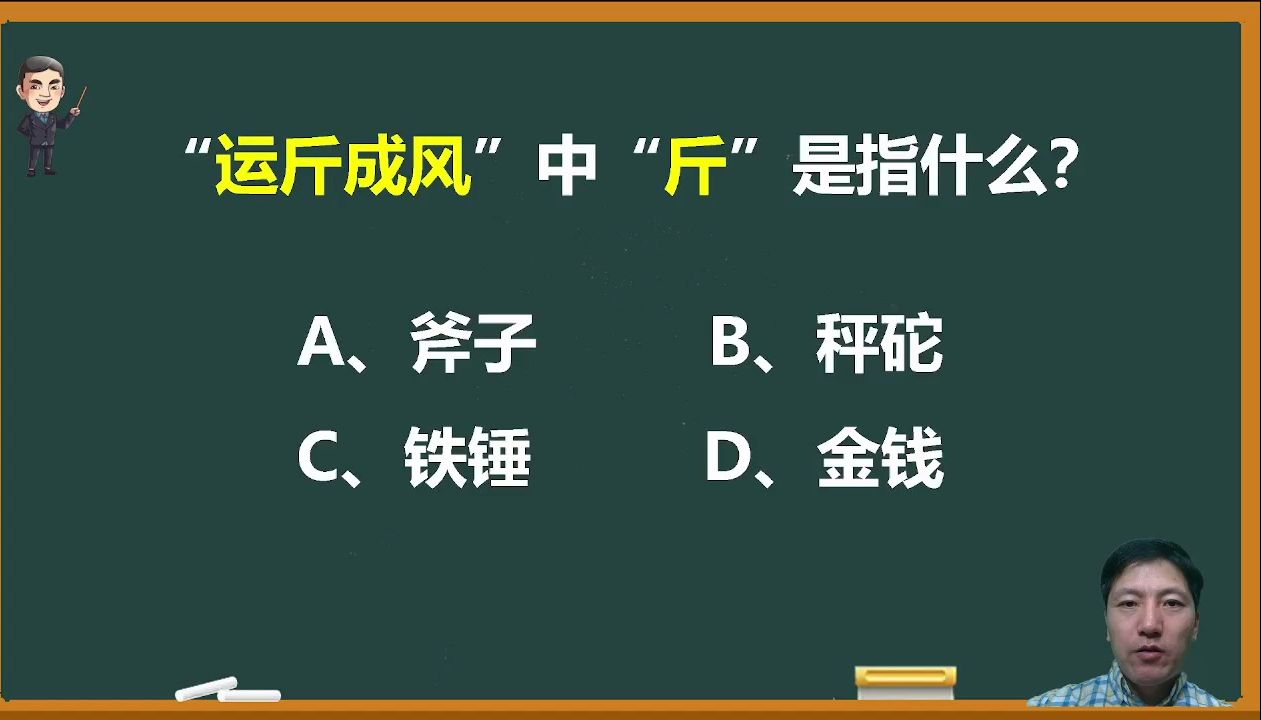 “运斤成风”中“斤”是指什么?

A、斧子
B、秤砣
C、铁锤
D、金钱